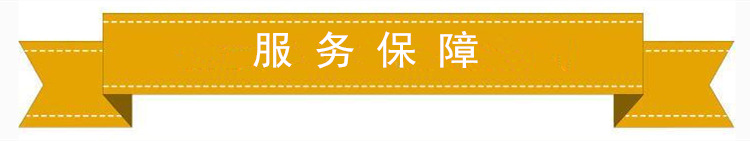 服务保障